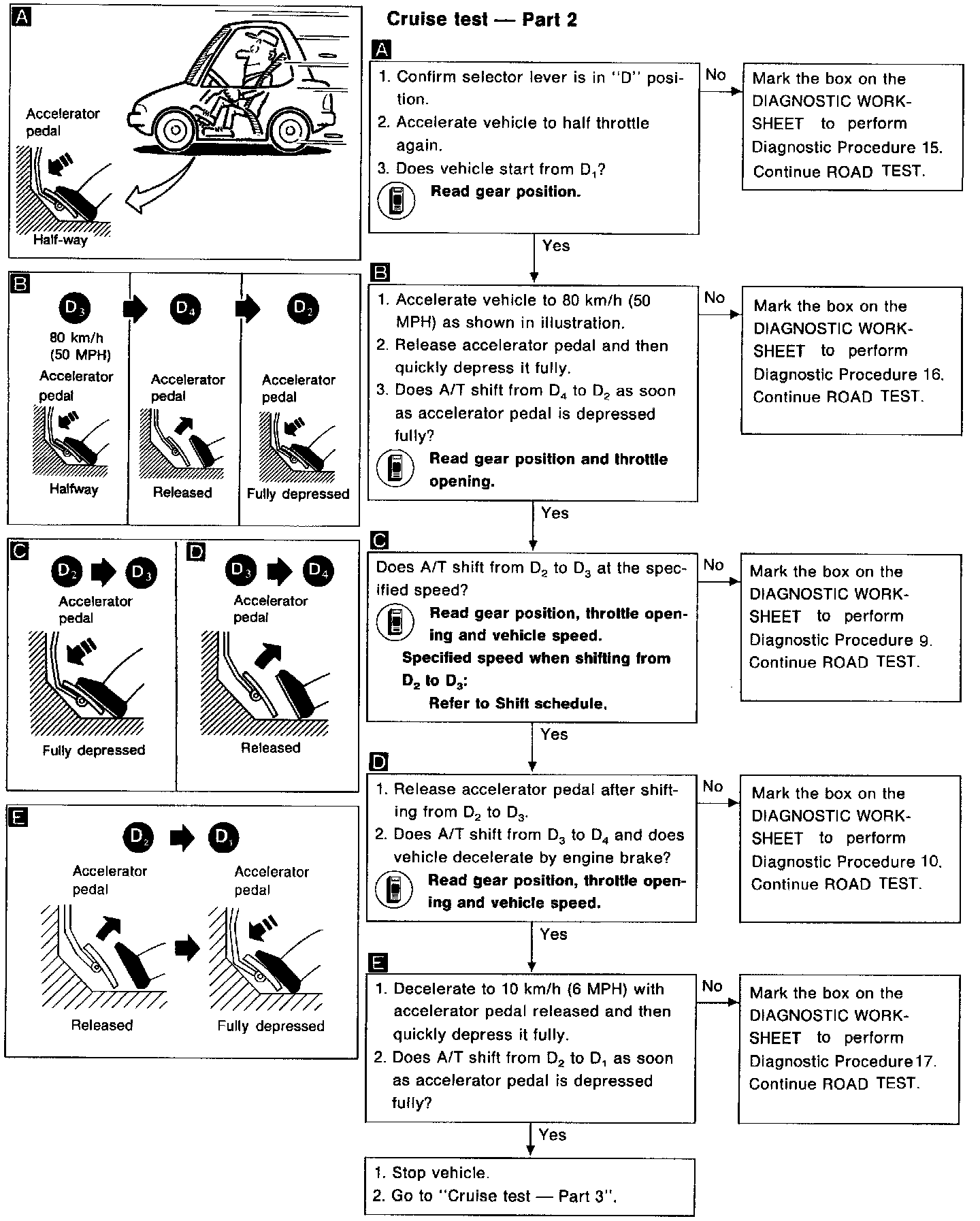 A

Accelerator pedal

Half-way

B

$D_3$ 80 km/h (50 MPH) Accelerator pedal Halfway

$D_4$ Accelerator pedal Released

$D_2$ Accelerator pedal Fully depressed

C

$D_2$ $D_3$ Accelerator pedal Fully depressed

D

$D_3$ $D_4$ Accelerator pedal Released

E

$D_2$ $D_1$

Accelerator pedal Released

Accelerator pedal Fully depressed

Cruise test — Part 2

A

1. Confirm selector lever is in "D" position.
2. Accelerate vehicle to half throttle again.
3. Does vehicle start from $D_1$?
Read gear position.

No

Mark the box on the DIAGNOSTIC WORKSHEET to perform Diagnostic Procedure 15. Continue ROAD TEST.

Yes

B

1. Accelerate vehicle to 80 km/h (50 MPH) as shown in illustration.
2. Release accelerator pedal and then quickly depress it fully.
3. Does A/T shift from $D_4$ to $D_2$ as soon as accelerator pedal is depressed fully?
Read gear position and throttle opening.

No

Mark the box on the DIAGNOSTIC WORKSHEET to perform Diagnostic Procedure 16. Continue ROAD TEST.

Yes

C

Does A/T shift from $D_2$ to $D_3$ at the specified speed?
Read gear position, throttle opening and vehicle speed.
Specified speed when shifting from $D_2$ to $D_3$:
Refer to Shift schedule.

No

Mark the box on the DIAGNOSTIC WORKSHEET to perform Diagnostic Procedure 9. Continue ROAD TEST.

Yes

D

1. Release accelerator pedal after shifting from $D_2$ to $D_3$.
2. Does A/T shift from $D_3$ to $D_4$ and does vehicle decelerate by engine brake?
Read gear position, throttle opening and vehicle speed.

No

Mark the box on the DIAGNOSTIC WORKSHEET to perform Diagnostic Procedure 10. Continue ROAD TEST.

Yes

E

1. Decelerate to 10 km/h (6 MPH) with accelerator pedal released and then quickly depress it fully.
2. Does A/T shift from $D_2$ to $D_1$ as soon as accelerator pedal is depressed fully?

No

Mark the box on the DIAGNOSTIC WORKSHEET to perform Diagnostic Procedure 17. Continue ROAD TEST.

Yes

1. Stop vehicle.
2. Go to "Cruise test — Part 3".